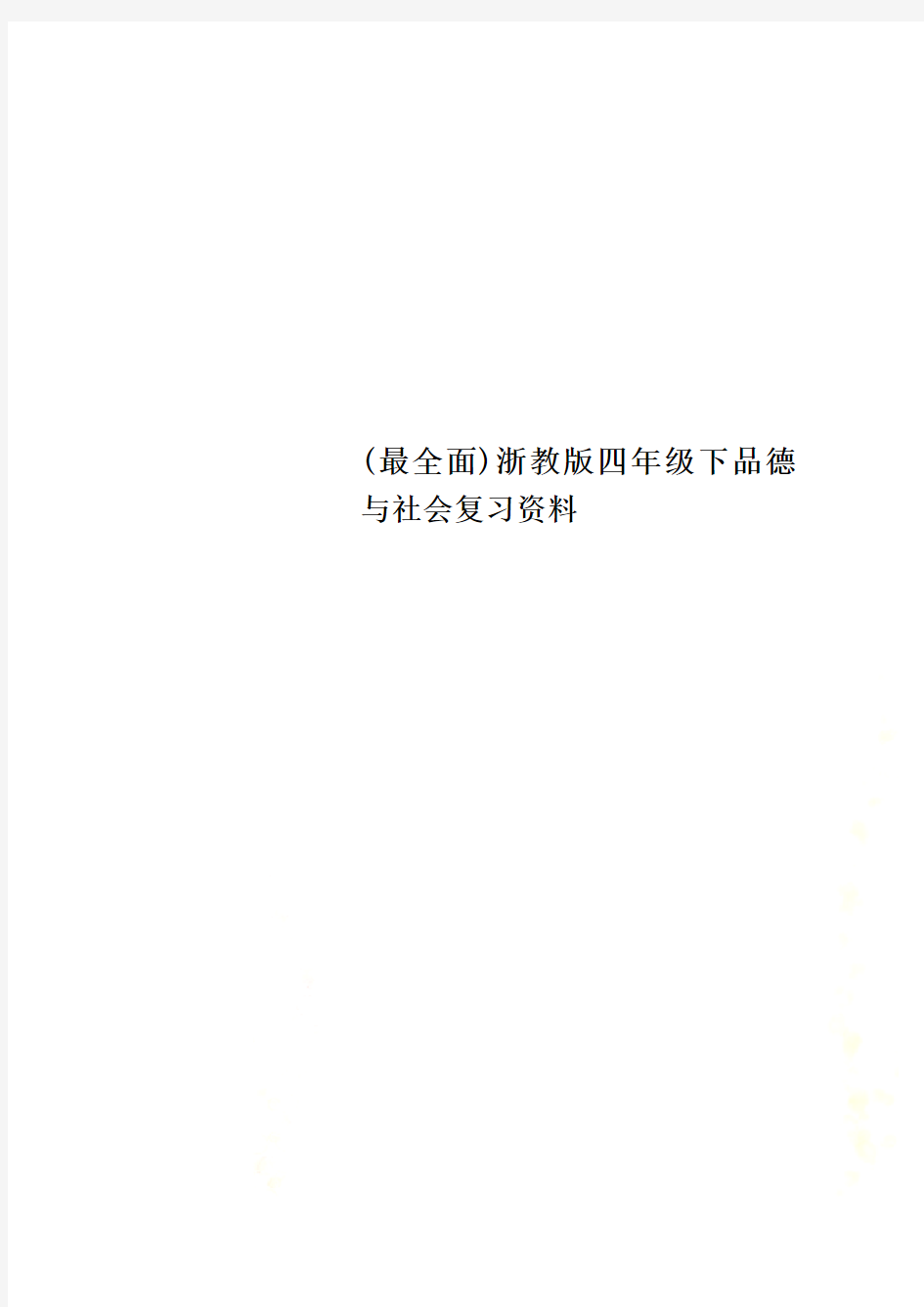 (最全面)浙教版四年级下品德与社会复习资料